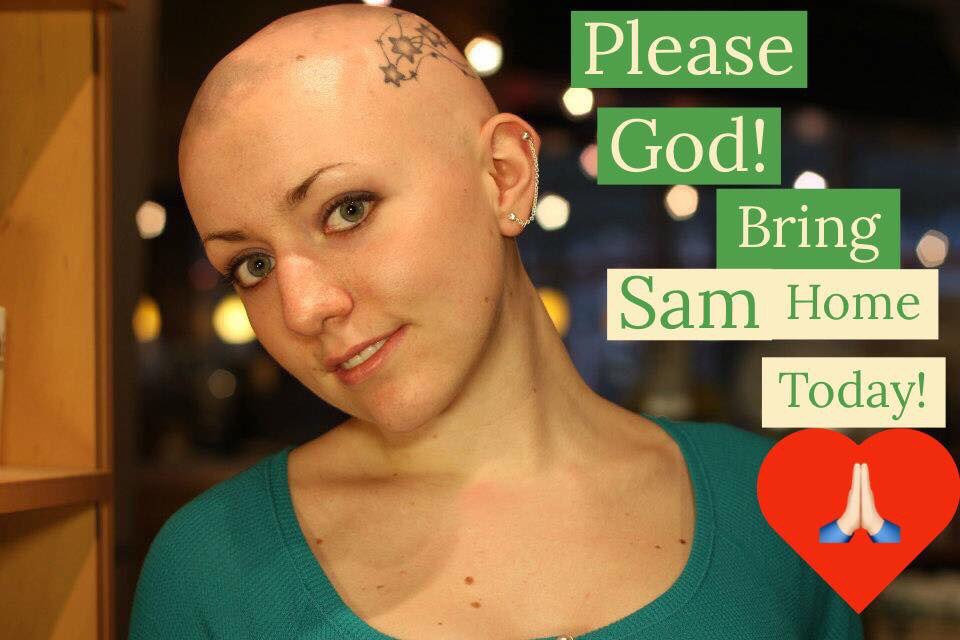 Please God! Bring Sam Home Today!